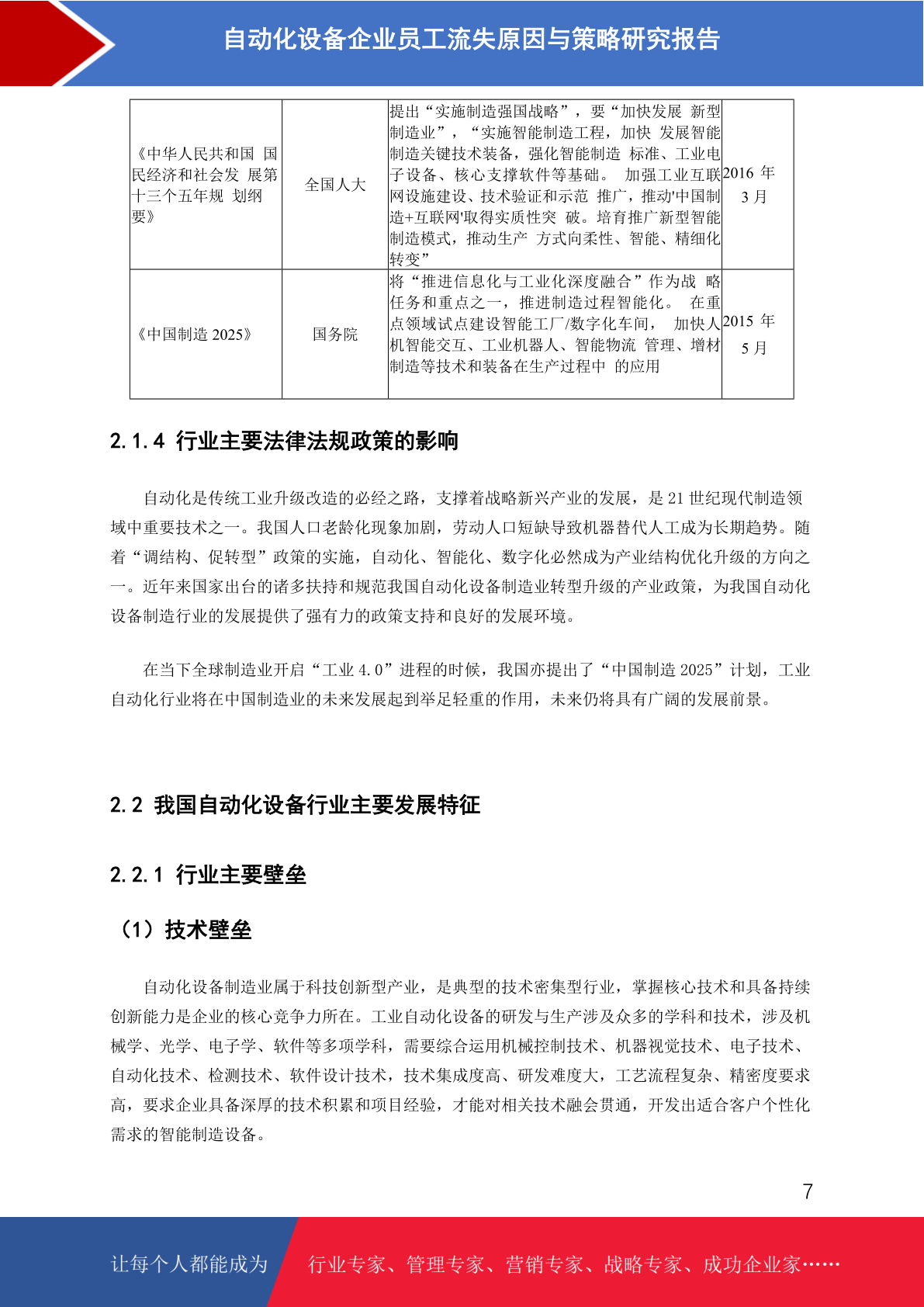 自动化设备企业员工流失原因与策略研究报告

| 《中华人民共和国 国民经济和社会发 展第十三个五年规 划纲要》 | 全国人大 | 提出“实施制造强国战略”，要“加快发展 新型制造业”，“实施智能制造工程，加快 发展智能制造关键技术装备，强化智能制造 标准、工业电子设备、核心支撑软件等基础。 加强工业互联网设施建设、技术验证和示范 推广，推动'中国制造+互联网'取得实质性突 破。培育推广新型智能制造模式，推动生产 方式向柔性、智能、精细化转变” | 2016 年 3 月 |
|---|---|---|---|
| 《中国制造 2025》 | 国务院 | 将“推进信息化与工业化深度融合”作为战 略任务和重点之一，推进制造过程智能化。 在重点领域试点建设智能工厂/数字化车间， 加快人机智能交互、工业机器人、智能物流 管理、增材制造等技术和装备在生产过程中 的应用 | 2015 年 5 月 |

2.1.4 行业主要法律法规政策的影响

自动化是传统工业升级改造的必经之路，支撑着战略新兴产业的发展，是 21 世纪现代制造领域中重要技术之一。我国人口老龄化现象加剧，劳动人口短缺导致机器替代人工成为长期趋势。随着“调结构、促转型”政策的实施，自动化、智能化、数字化必然成为产业结构优化升级的方向之一。近年来国家出台的诸多扶持和规范我国自动化设备制造业转型升级的产业政策，为我国自动化设备制造行业的发展提供了强有力的政策支持和良好的发展环境。

在当下全球制造业开启“工业 4.0”进程的时候，我国亦提出了“中国制造 2025”计划，工业自动化行业将在中国制造业的未来发展起到举足轻重的作用，未来仍将具有广阔的发展前景。

2.2 我国自动化设备行业主要发展特征

2.2.1 行业主要壁垒

（1）技术壁垒

自动化设备制造业属于科技创新型产业，是典型的技术密集型行业，掌握核心技术和具备持续创新能力是企业的核心竞争力所在。工业自动化设备的研发与生产涉及众多的学科和技术，涉及机械学、光学、电子学、软件等多项学科，需要综合运用机械控制技术、机器视觉技术、电子技术、自动化技术、检测技术、软件设计技术，技术集成度高、研发难度大，工艺流程复杂、精密度要求高，要求企业具备深厚的技术积累和项目经验，才能对相关技术融会贯通，开发出适合客户个性化需求的智能制造设备。

7

让每个人都能成为 行业专家、管理专家、营销专家、战略专家、成功企业家……